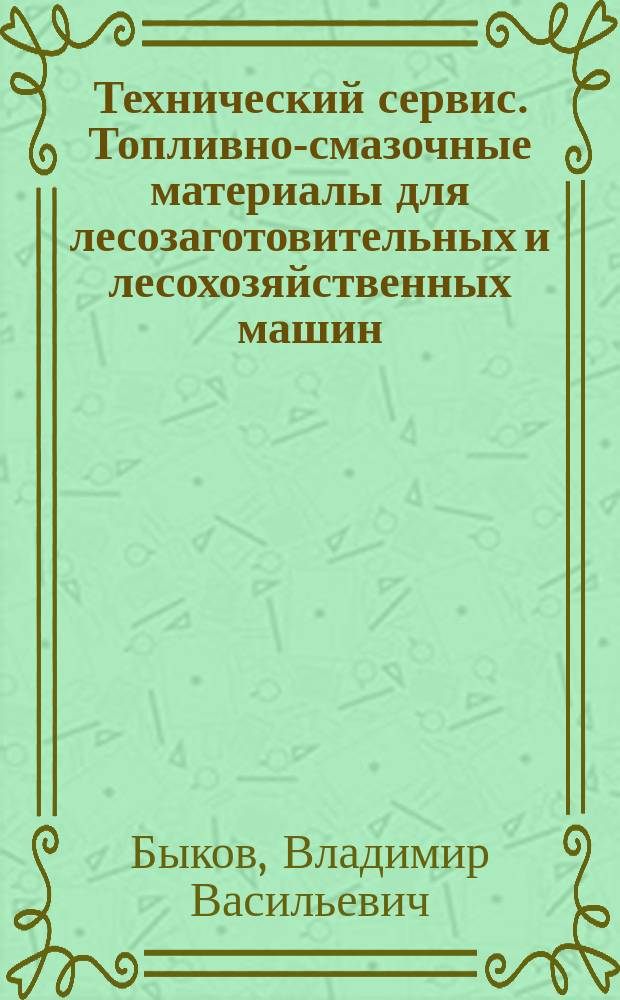 Технический сервис. Топливно-смазочные материалы для лесозаготовительных и лесохозяйственных машин

Быков, Владимир Васильевич